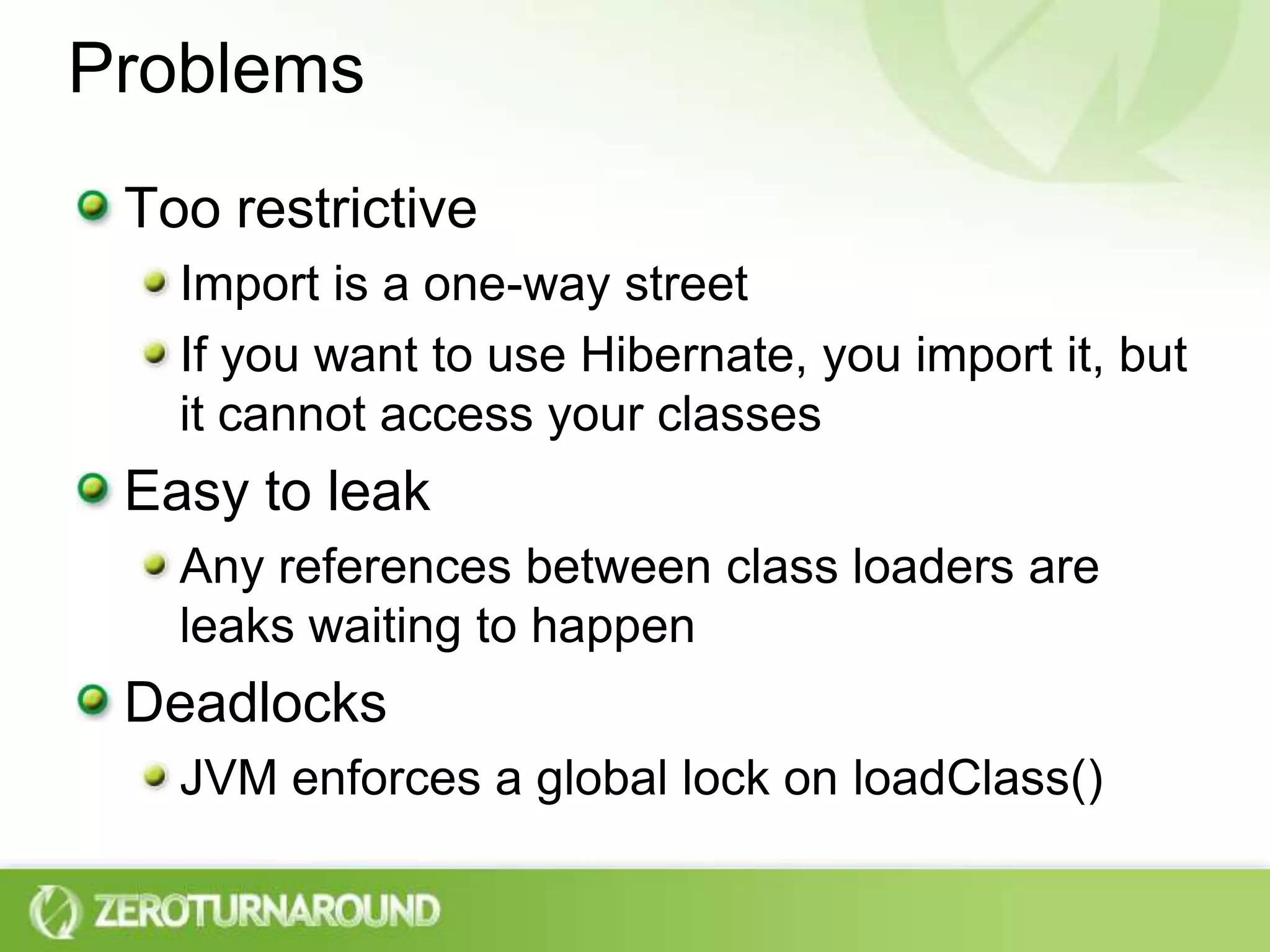 Problems

Too restrictive

Import is a one-way street

If you want to use Hibernate, you import it, but it cannot access your classes

Easy to leak

Any references between class loaders are leaks waiting to happen

Deadlocks

JVM enforces a global lock on loadClass()

ZEROTURNAROUND